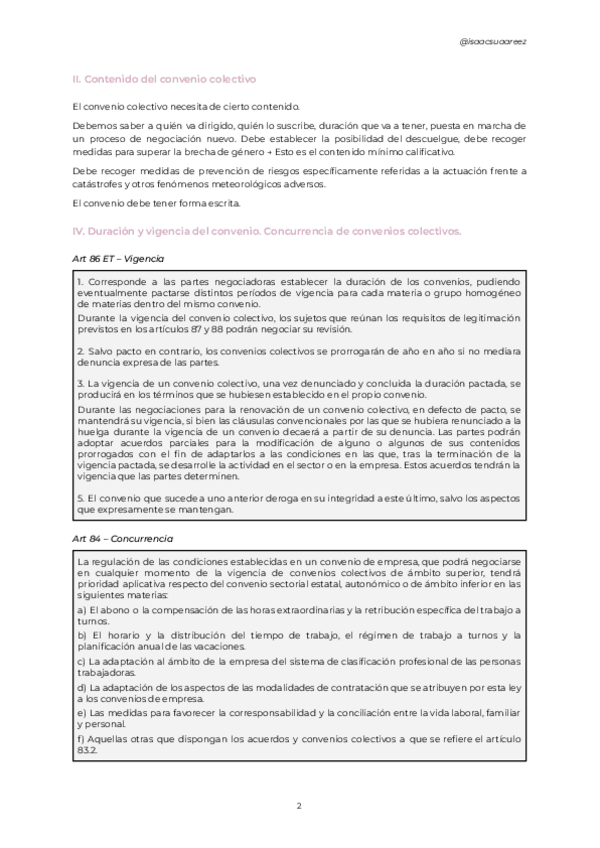 @isaacsuaareez

II. Contenido del convenio colectivo

El convenio colectivo necesita de cierto contenido.

Debemos saber a quién va dirigido, quién lo suscribe, duración que va a tener, puesta en marcha de un proceso de negociación nuevo. Debe establecer la posibilidad del descuelgue, debe recoger medidas para superar la brecha de género → Esto es el contenido mínimo calificativo.

Debe recoger medidas de prevención de riesgos específicamente referidas a la actuación frente a catástrofes y otros fenómenos meteorológicos adversos.

El convenio debe tener forma escrita.

IV. Duración y vigencia del convenio. Concurrencia de convenios colectivos.

Art 86 ET – Vigencia

1. Corresponde a las partes negociadoras establecer la duración de los convenios, pudiendo eventualmente pactarse distintos períodos de vigencia para cada materia o grupo homogéneo de materias dentro del mismo convenio.
Durante la vigencia del convenio colectivo, los sujetos que reúnan los requisitos de legitimación previstos en los artículos 87 y 88 podrán negociar su revisión.

2. Salvo pacto en contrario, los convenios colectivos se prorrogarán de año en año si no mediara denuncia expresa de las partes.

3. La vigencia de un convenio colectivo, una vez denunciado y concluida la duración pactada, se producirá en los términos que se hubiesen establecido en el propio convenio.
Durante las negociaciones para la renovación de un convenio colectivo, en defecto de pacto, se mantendrá su vigencia, si bien las cláusulas convencionales por las que se hubiera renunciado a la huelga durante la vigencia de un convenio decaerá a partir de su denuncia. Las partes podrán adoptar acuerdos parciales para la modificación de alguno o algunos de sus contenidos prorrogados con el fin de adaptarlos a las condiciones en las que, tras la terminación de la vigencia pactada, se desarrolle la actividad en el sector o en la empresa. Estos acuerdos tendrán la vigencia que las partes determinen.

5. El convenio que sucede a uno anterior deroga en su integridad a este último, salvo los aspectos que expresamente se mantengan.

Art 84 – Concurrencia

La regulación de las condiciones establecidas en un convenio de empresa, que podrá negociarse en cualquier momento de la vigencia de convenios colectivos de ámbito superior, tendrá prioridad aplicativa respecto del convenio sectorial estatal, autonómico o de ámbito inferior en las siguientes materias:
a) El abono o la compensación de las horas extraordinarias y la retribución específica del trabajo a turnos.
b) El horario y la distribución del tiempo de trabajo, el régimen de trabajo a turnos y la planificación anual de las vacaciones.
c) La adaptación al ámbito de la empresa del sistema de clasificación profesional de las personas trabajadoras.
d) La adaptación de los aspectos de las modalidades de contratación que se atribuyen por esta ley a los convenios de empresa.
e) Las medidas para favorecer la corresponsabilidad y la conciliación entre la vida laboral, familiar y personal.
f) Aquellas otras que dispongan los acuerdos y convenios colectivos a que se refiere el artículo 83.2.

2